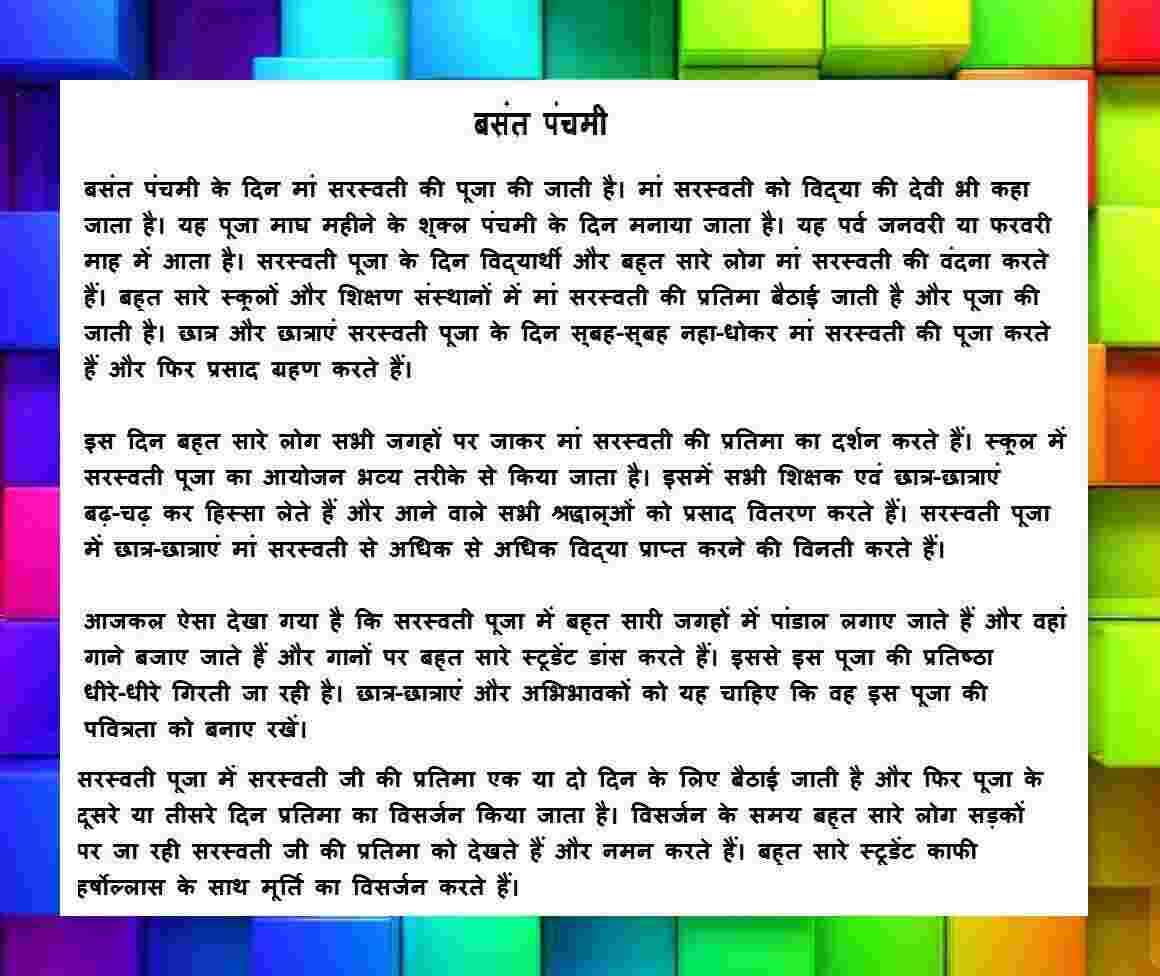 बसंत पंचमी

बसंत पंचमी के दिन मां सरस्वती की पूजा की जाती है। मां सरस्वती को विद्या की देवी भी कहा जाता है। यह पूजा माघ महीने के शुक्ल पंचमी के दिन मनाया जाता है। यह पर्व जनवरी या फरवरी माह में आता है। सरस्वती पूजा के दिन विद्यार्थी और बहुत सारे लोग मां सरस्वती की वंदना करते हैं। बहुत सारे स्कूलों और शिक्षण संस्थानों में मां सरस्वती की प्रतिमा बैठाई जाती है और पूजा की जाती है। छात्र और छात्राएं सरस्वती पूजा के दिन सुबह-सुबह नहा-धोकर मां सरस्वती की पूजा करते हैं और फिर प्रसाद ग्रहण करते हैं।

इस दिन बहुत सारे लोग सभी जगहों पर जाकर मां सरस्वती की प्रतिमा का दर्शन करते हैं। स्कूल में सरस्वती पूजा का आयोजन भव्य तरीके से किया जाता है। इसमें सभी शिक्षक एवं छात्र-छात्राएं बढ़-चढ़ कर हिस्सा लेते हैं और आने वाले सभी श्रद्धालुओं को प्रसाद वितरण करते हैं। सरस्वती पूजा में छात्र-छात्राएं मां सरस्वती से अधिक से अधिक विद्या प्राप्त करने की विनती करते हैं।

आजकल ऐसा देखा गया है कि सरस्वती पूजा में बहुत सारी जगहों में पांडाल लगाए जाते हैं और वहां गाने बजाए जाते हैं और गानों पर बहुत सारे स्टूडेंट डांस करते हैं। इससे इस पूजा की प्रतिष्ठा धीरे-धीरे गिरती जा रही है। छात्र-छात्राएं और अभिभावकों को यह चाहिए कि वह इस पूजा की पवित्रता को बनाए रखें।

सरस्वती पूजा में सरस्वती जी की प्रतिमा एक या दो दिन के लिए बैठाई जाती है और फिर पूजा के दूसरे या तीसरे दिन प्रतिमा का विसर्जन किया जाता है। विसर्जन के समय बहुत सारे लोग सड़कों पर जा रही सरस्वती जी की प्रतिमा को देखते हैं और नमन करते हैं। बहुत सारे स्टूडेंट काफी हर्षोल्लास के साथ मूर्ति का विसर्जन करते हैं।